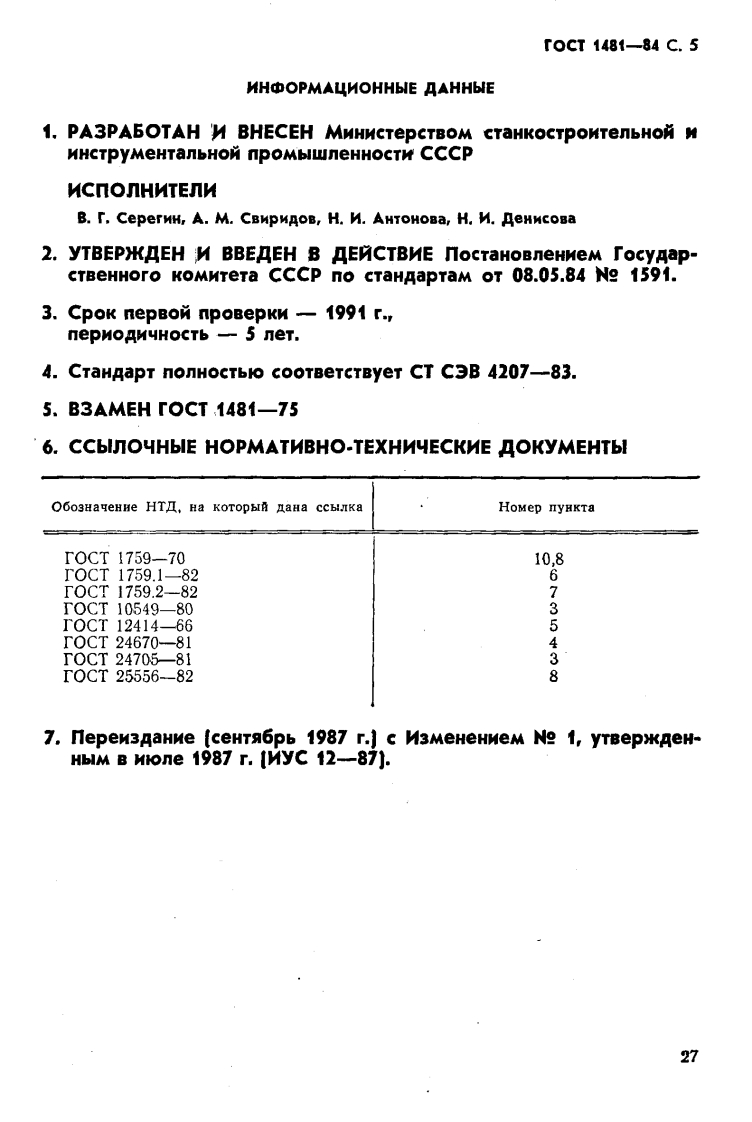 ГОСТ 1481—84 С. 5

ИНФОРМАЦИОННЫЕ ДАННЫЕ

1. РАЗРАБОТАН И ВНЕСЕН Министерством станкостроительной и инструментальной промышленности СССР

ИСПОЛНИТЕЛИ

В. Г. Серегин, А. М. Свиридов, Н. И. Антонова, Н. И. Денисова

2. УТВЕРЖДЕН И ВВЕДЕН В ДЕЙСТВИЕ Постановлением Государственного комитета СССР по стандартам от 08.05.84 № 1591.

3. Срок первой проверки — 1991 г., периодичность — 5 лет.

4. Стандарт полностью соответствует СТ СЭВ 4207—83.

5. ВЗАМЕН ГОСТ 1481—75

6. ССЫЛОЧНЫЕ НОРМАТИВНО-ТЕХНИЧЕСКИЕ ДОКУМЕНТЫ

| Обозначение НТД, на который дана ссылка | Номер пункта |
|---|---|
| ГОСТ 1759—70 | 10,8 |
| ГОСТ 1759.1—82 | 6 |
| ГОСТ 1759.2—82 | 7 |
| ГОСТ 10549—80 | 3 |
| ГОСТ 12414—66 | 5 |
| ГОСТ 24670—81 | 4 |
| ГОСТ 24705—81 | 3 |
| ГОСТ 25556—82 | 8 |

7. Переиздание (сентябрь 1987 г.) с Изменением № 1, утвержденным в июле 1987 г. (ИУС 12—87).

27